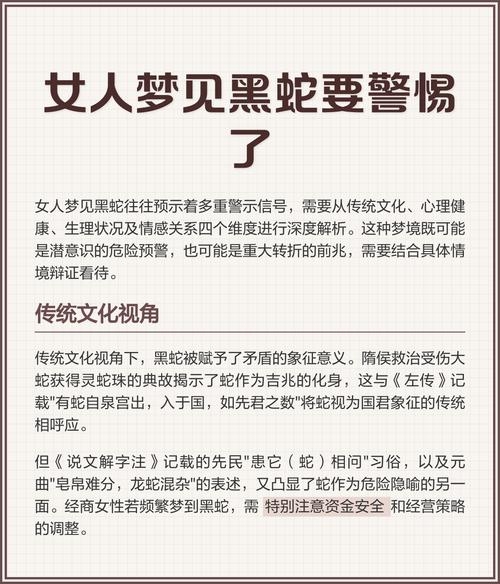 女人梦见黑蛇要警惕了

女人梦见黑蛇往往预示着多重警示信号，需要从传统文化、心理健康、生理状况及情感关系四个维度进行深度解析。这种梦境既可能是潜意识的危险预警，也可能是重大转折的前兆，需要结合具体情境辩证看待。

传统文化视角

传统文化视角下，黑蛇被赋予了矛盾的象征意义。隋侯救治受伤大蛇获得灵蛇珠的典故揭示了蛇作为吉兆的化身，这与《左传》记载"有蛇自泉宫出，入于国，如先君之数"将蛇视为国君象征的传统相呼应。

但《说文解字注》记载的先民"患它（蛇）相问"习俗，以及元曲"皂帛难分，龙蛇混杂"的表述，又凸显了蛇作为危险隐喻的另一面。经商女性若频繁梦到黑蛇，需 特别注意资金安全 和经营策略的调整。